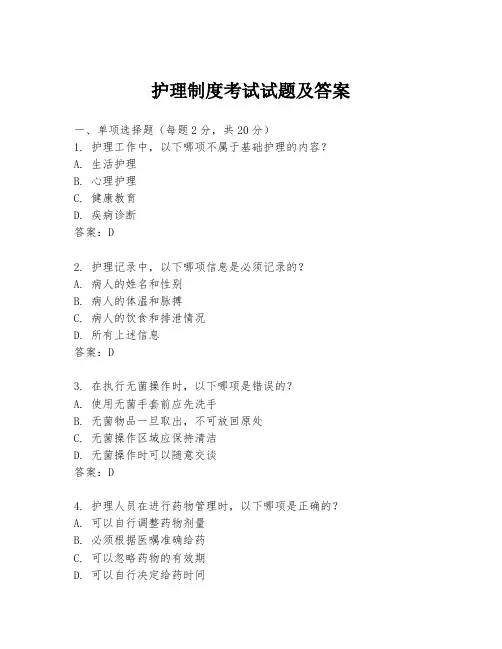 护理制度考试试题及答案

一、单项选择题（每题2分，共20分）

1. 护理工作中，以下哪项不属于基础护理的内容？
A. 生活护理
B. 心理护理
C. 健康教育
D. 疾病诊断
答案：D

2. 护理记录中，以下哪项信息是必须记录的？
A. 病人的姓名和性别
B. 病人的体温和脉搏
C. 病人的饮食和排泄情况
D. 所有上述信息
答案：D

3. 在执行无菌操作时，以下哪项是错误的？
A. 使用无菌手套前应先洗手
B. 无菌物品一旦取出，不可放回原处
C. 无菌操作区域应保持清洁
D. 无菌操作时可以随意交谈
答案：D

4. 护理人员在进行药物管理时，以下哪项是正确的？
A. 可以自行调整药物剂量
B. 必须根据医嘱准确给药
C. 可以忽略药物的有效期
D. 可以自行决定给药时间